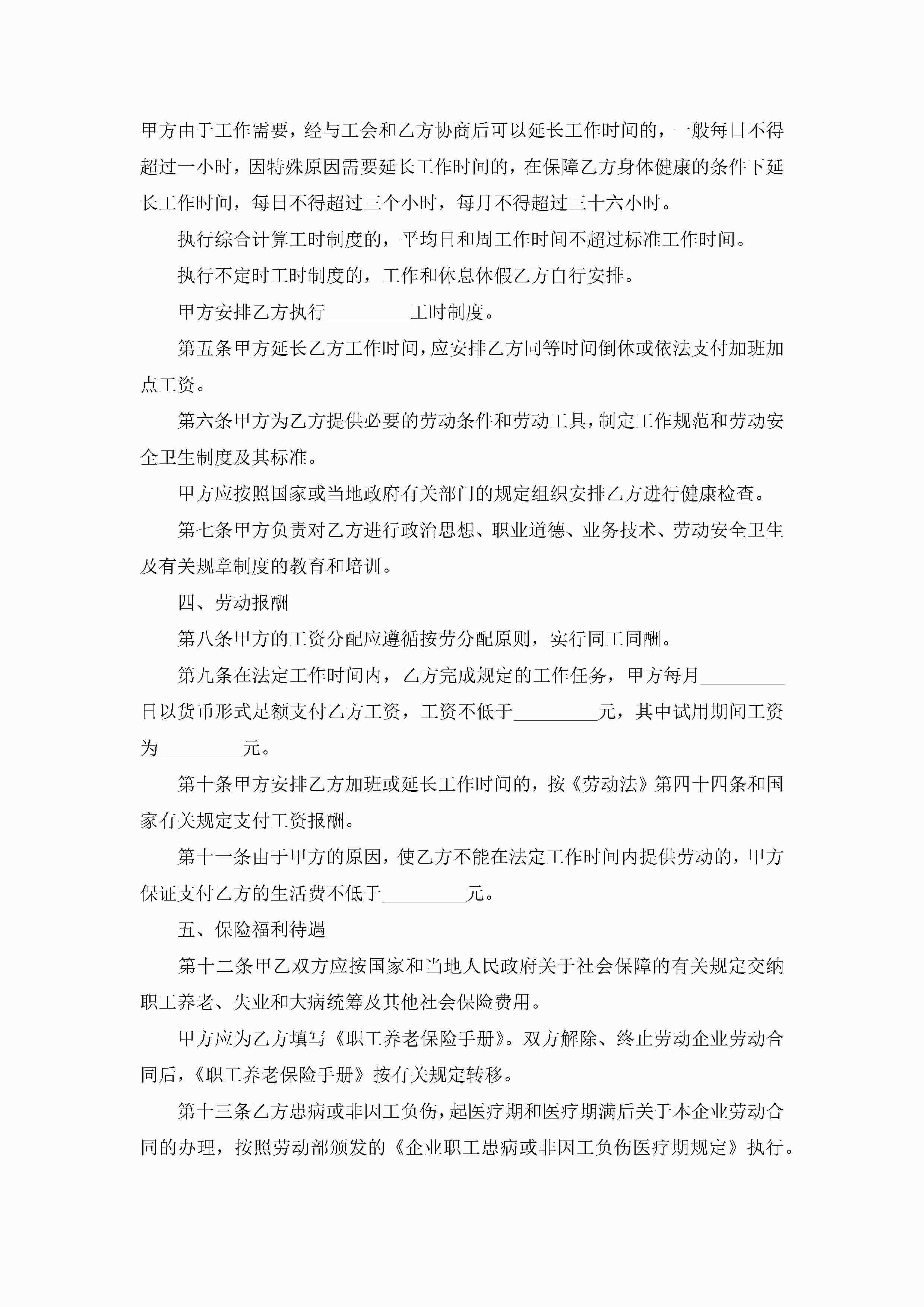 甲方由于工作需要，经与工会和乙方协商后可以延长工作时间的，一般每日不得超过一小时，因特殊原因需要延长工作时间的，在保障乙方身体健康的条件下延长工作时间，每日不得超过三个小时，每月不得超过三十六小时。

执行综合计算工时制度的，平均日和周工作时间不超过标准工作时间。

执行不定时工时制度的，工作和休息休假乙方自行安排。

甲方安排乙方执行_________工时制度。

第五条甲方延长乙方工作时间，应安排乙方同等时间倒休或依法支付加班加点工资。

第六条甲方为乙方提供必要的劳动条件和劳动工具，制定工作规范和劳动安全卫生制度及其标准。

甲方应按照国家或当地政府有关部门的规定组织安排乙方进行健康检查。

第七条甲方负责对乙方进行政治思想、职业道德、业务技术、劳动安全卫生及有关规章制度的教育和培训。

四、劳动报酬

第八条甲方的工资分配应遵循按劳分配原则，实行同工同酬。

第九条在法定工作时间内，乙方完成规定的工作任务，甲方每月_________日以货币形式足额支付乙方工资，工资不低于_________元，其中试用期间工资为_________元。

第十条甲方安排乙方加班或延长工作时间的，按《劳动法》第四十四条和国家有关规定支付工资报酬。

第十一条由于甲方的原因，使乙方不能在法定工作时间内提供劳动的，甲方保证支付乙方的生活费不低于_________元。

五、保险福利待遇

第十二条甲乙双方应按国家和当地人民政府关于社会保障的有关规定交纳职工养老、失业和大病统筹及其他社会保险费用。

甲方应为乙方填写《职工养老保险手册》。双方解除、终止劳动企业劳动合同后，《职工养老保险手册》按有关规定转移。

第十三条乙方患病或非因工负伤，起医疗期和医疗期满后关于本企业劳动合同的办理，按照劳动部颁发的《企业职工患病或非因工负伤医疗期规定》执行。